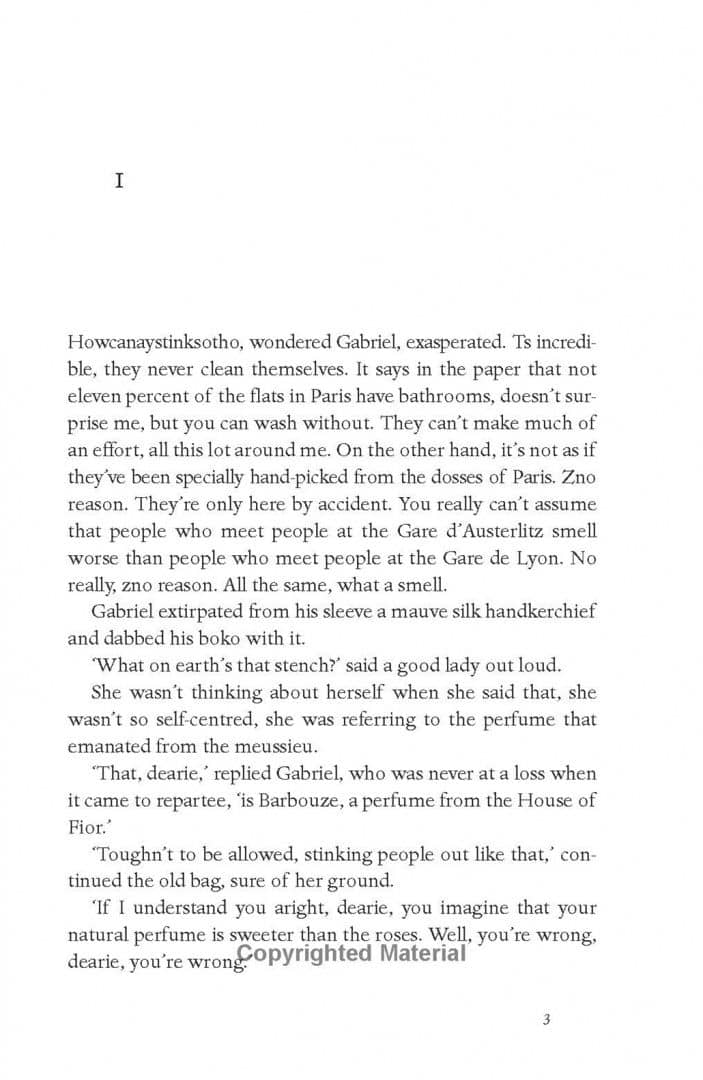 I

Howcanaystinksotho, wondered Gabriel, exasperated. Ts incredible, they never clean themselves. It says in the paper that not eleven percent of the flats in Paris have bathrooms, doesn't surprise me, but you can wash without. They can't make much of an effort, all this lot around me. On the other hand, it's not as if they've been specially hand-picked from the dosses of Paris. Zno reason. They're only here by accident. You really can't assume that people who meet people at the Gare d'Austerlitz smell worse than people who meet people at the Gare de Lyon. No really, zno reason. All the same, what a smell.

Gabriel extirpated from his sleeve a mauve silk handkerchief and dabbed his boko with it.

'What on earth's that stench?' said a good lady out loud.

She wasn't thinking about herself when she said that, she wasn't so self-centred, she was referring to the perfume that emanated from the meussieu.

'That, dearie,' replied Gabriel, who was never at a loss when it came to repartee, 'is Barbouze, a perfume from the House of Fior.'

'Toughn't to be allowed, stinking people out like that,' continued the old bag, sure of her ground.

'If I understand you aright, dearie, you imagine that your natural perfume is sweeter than the roses. Well, you're wrong, dearie, you're wrong.

Copyrighted Material

3